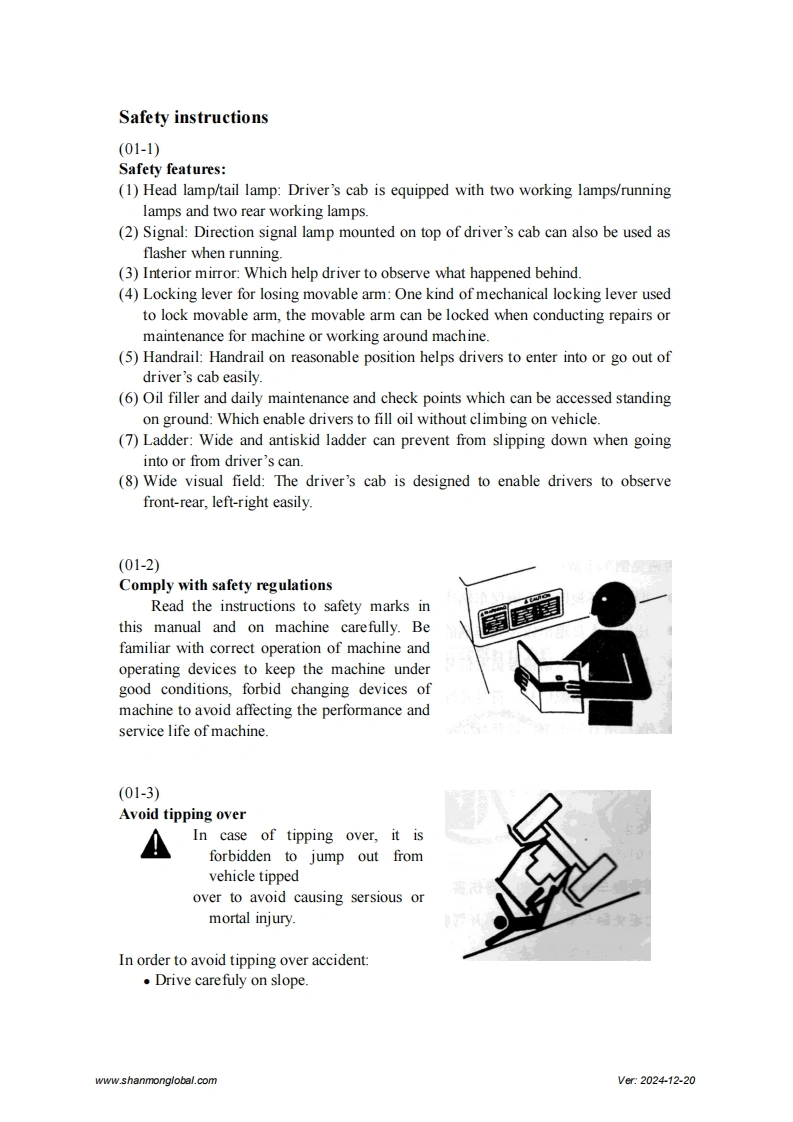 Safety instructions

(01-1)
Safety features:
(1) Head lamp/tail lamp: Driver's cab is equipped with two working lamps/running lamps and two rear working lamps.
(2) Signal: Direction signal lamp mounted on top of driver's cab can also be used as flasher when running.
(3) Interior mirror: Which help driver to observe what happened behind.
(4) Locking lever for losing movable arm: One kind of mechanical locking lever used to lock movable arm, the movable arm can be locked when conducting repairs or maintenance for machine or working around machine.
(5) Handrail: Handrail on reasonable position helps drivers to enter into or go out of driver's cab easily.
(6) Oil filler and daily maintenance and check points which can be accessed standing on ground: Which enable drivers to fill oil without climbing on vehicle.
(7) Ladder: Wide and antiskid ladder can prevent from slipping down when going into or from driver's can.
(8) Wide visual field: The driver's cab is designed to enable drivers to observe front-rear, left-right easily.

(01-2)
Comply with safety regulations
Read the instructions to safety marks in this manual and on machine carefully. Be familiar with correct operation of machine and operating devices to keep the machine under good conditions, forbid changing devices of machine to avoid affecting the performance and service life of machine.

WARNING CAUTION

(01-3)
Avoid tipping over
In case of tipping over, it is forbidden to jump out from vehicle tipped over to avoid causing sersious or mortal injury.

In order to avoid tipping over accident:
• Drive carefuly on slope.

www.shanmonglobal.com
Ver: 2024-12-20